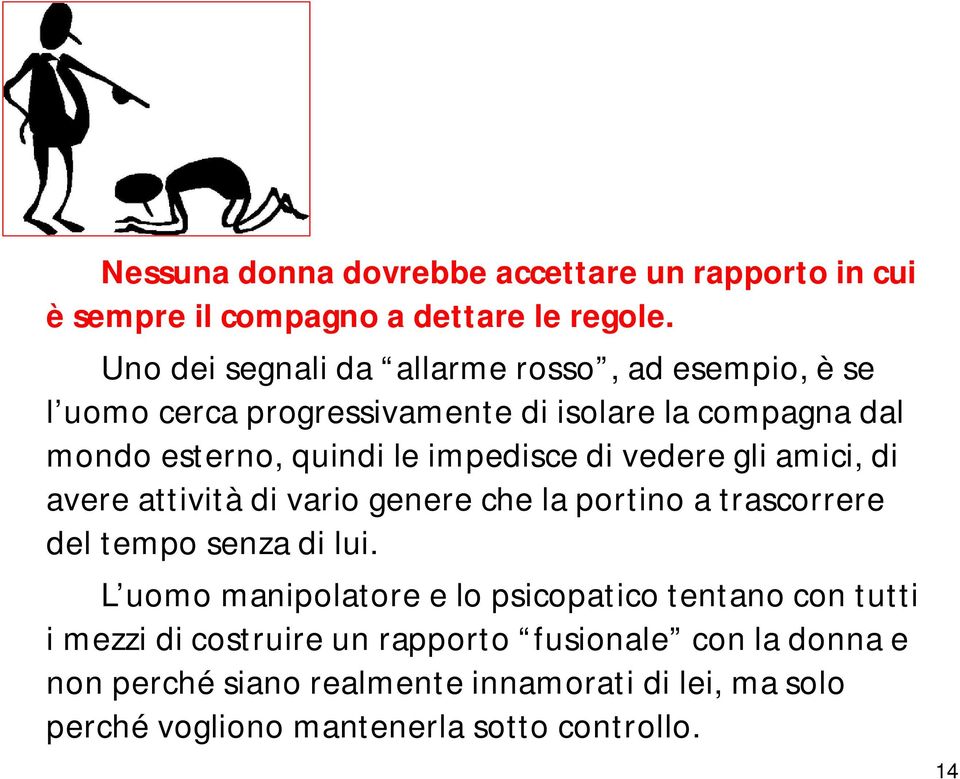 Nessuna donna dovrebbe accettare un rapporto in cui è sempre il compagno a dettare le regole.

Uno dei segnali da “allarme rosso”, ad esempio, è se l’uomo cerca progressivamente di isolare la compagna dal mondo esterno, quindi le impedisce di vedere gli amici, di avere attività di vario genere che la portino a trascorrere del tempo senza di lui.

L’uomo manipolatore e lo psicopatico tentano con tutti i mezzi di costruire un rapporto “fusionale” con la donna e non perché siano realmente innamorati di lei, ma solo perché vogliono mantenerla sotto controllo.

14